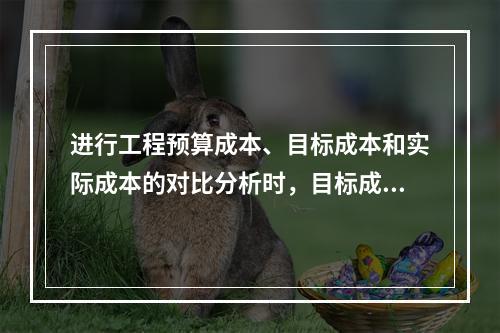 进行工程预算成本、目标成本和实际成本的对比分析时，目标成...